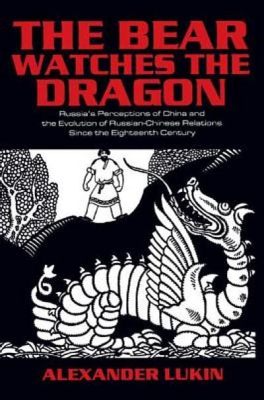 THE BEAR WATCHES THE DRAGON

Russia's Perceptions of China and the Evolution of Russian-Chinese Relations Since the Eighteenth Century

ALEXANDER LUKIN